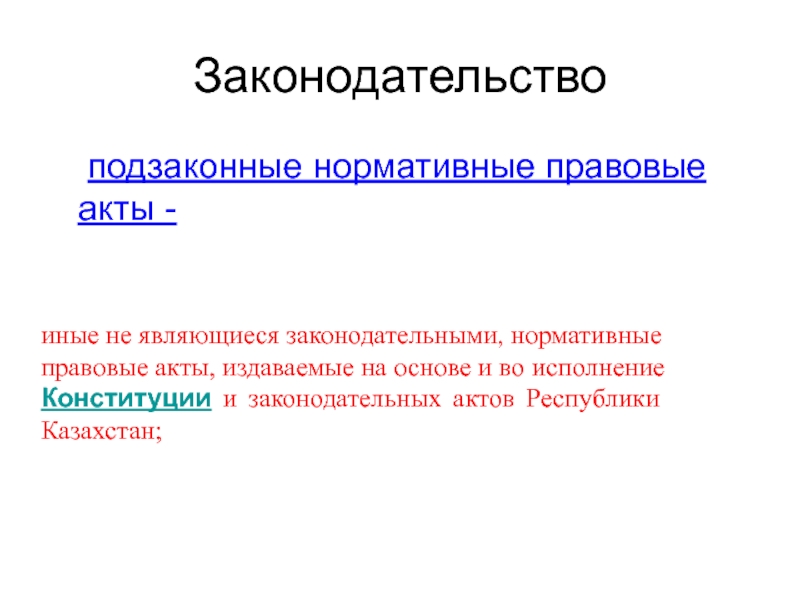 Законодательство

подзаконные нормативные правовые акты -

иные не являющиеся законодательными, нормативные правовые акты, издаваемые на основе и во исполнение Конституции и законодательных актов Республики Казахстан;